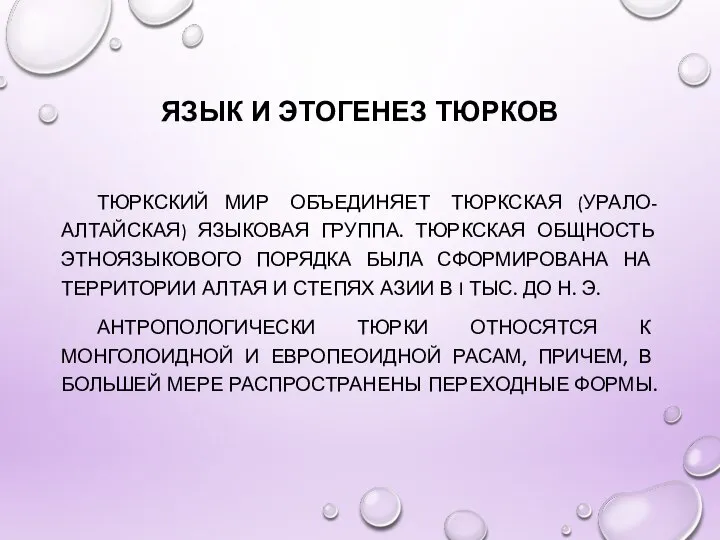 ЯЗЫК И ЭТОГЕНЕЗ ТЮРКОВ

ТЮРКСКИЙ МИР ОБЪЕДИНЯЕТ ТЮРКСКАЯ (УРАЛО-АЛТАЙСКАЯ) ЯЗЫКОВАЯ ГРУППА. ТЮРКСКАЯ ОБЩНОСТЬ ЭТНОЯЗЫКОВОГО ПОРЯДКА БЫЛА СФОРМИРОВАНА НА ТЕРРИТОРИИ АЛТАЯ И СТЕПЯХ АЗИИ В I ТЫС. ДО Н. Э.

АНТРОПОЛОГИЧЕСКИ ТЮРКИ ОТНОСЯТСЯ К МОНГОЛОИДНОЙ И ЕВРОПЕОИДНОЙ РАСАМ, ПРИЧЕМ, В БОЛЬШЕЙ МЕРЕ РАСПРОСТРАНЕНЫ ПЕРЕХОДНЫЕ ФОРМЫ.